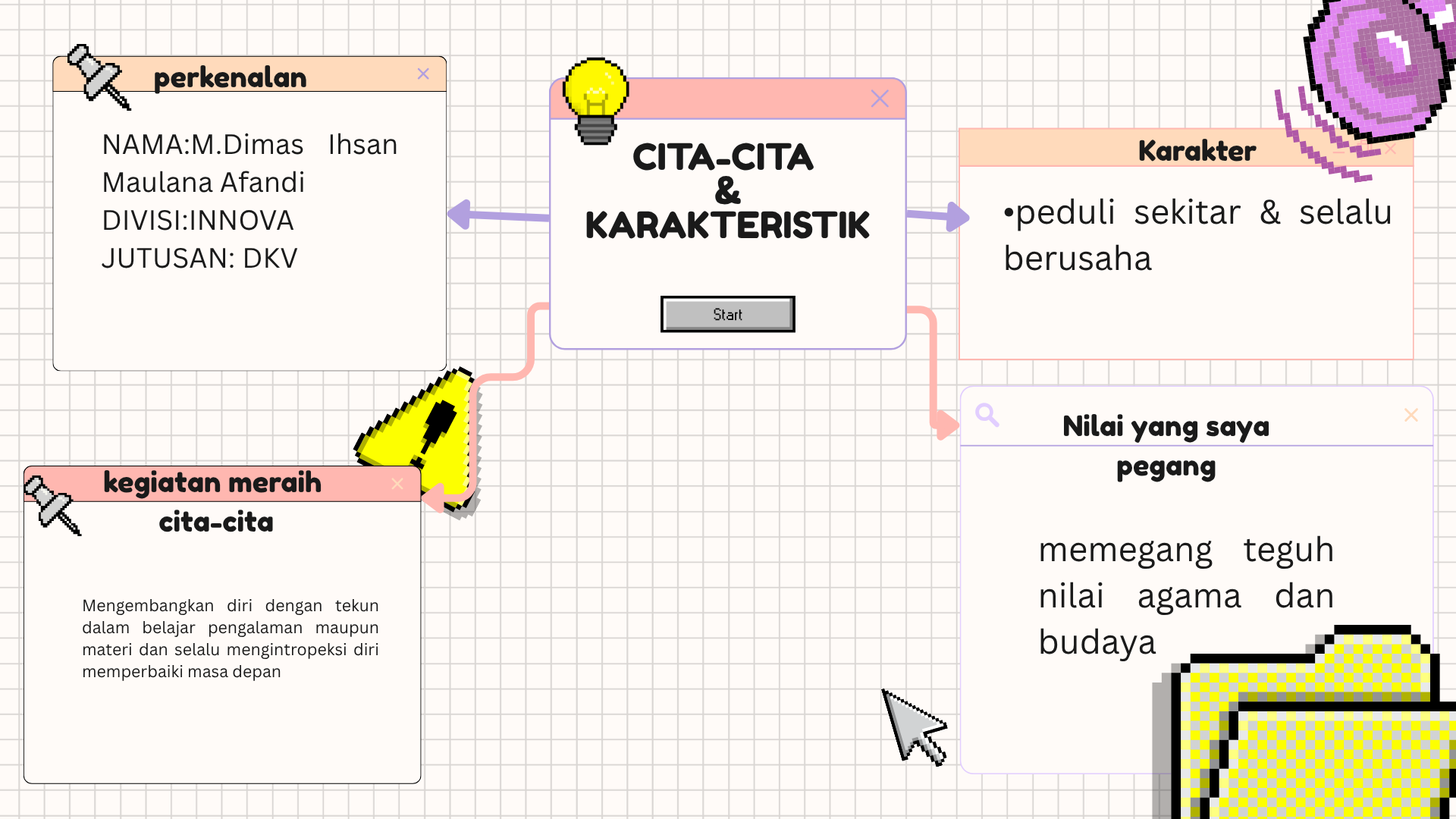 perkenalan

NAMA:M.Dimas Ihsan Maulana Afandi
DIVISI:INNOVA
JUTUSAN: DKV

CITA-CITA
&
KARAKTERISTIK

Start

Karakter

•peduli sekitar & selalu berusaha

kegiatan meraih cita-cita

Mengembangkan diri dengan tekun dalam belajar pengalaman maupun materi dan selalu mengintropeksi diri memperbaiki masa depan

Nilai yang saya pegang

memegang teguh nilai agama dan budaya